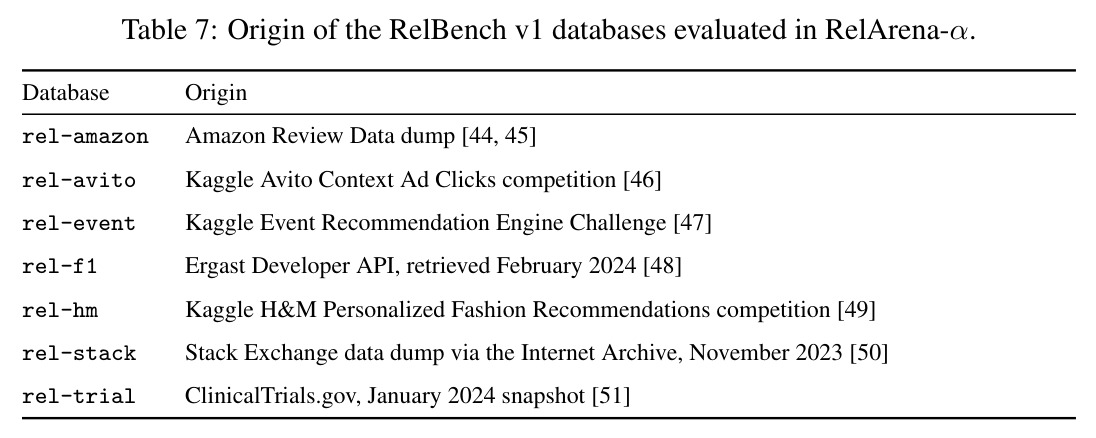 Table 7: Origin of the RelBench v1 databases evaluated in RelArena-$\alpha$.

| Database | Origin |
|---|---|
| rel-amazon | Amazon Review Data dump [44, 45] |
| rel-avito | Kaggle Avito Context Ad Clicks competition [46] |
| rel-event | Kaggle Event Recommendation Engine Challenge [47] |
| rel-f1 | Ergast Developer API, retrieved February 2024 [48] |
| rel-hm | Kaggle H&M Personalized Fashion Recommendations competition [49] |
| rel-stack | Stack Exchange data dump via the Internet Archive, November 2023 [50] |
| rel-trial | ClinicalTrials.gov, January 2024 snapshot [51] |